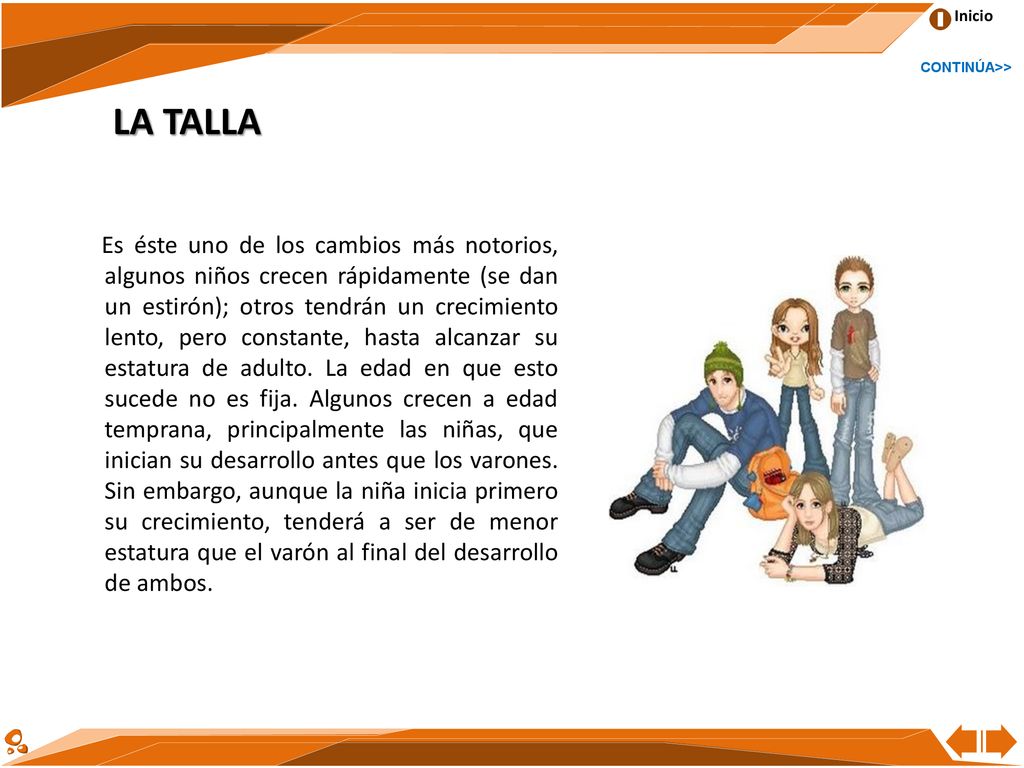 Inicio

CONTINÚA>>

LA TALLA

Es éste uno de los cambios más notorios, algunos niños crecen rápidamente (se dan un estirón); otros tendrán un crecimiento lento, pero constante, hasta alcanzar su estatura de adulto. La edad en que esto sucede no es fija. Algunos crecen a edad temprana, principalmente las niñas, que inician su desarrollo antes que los varones. Sin embargo, aunque la niña inicia primero su crecimiento, tenderá a ser de menor estatura que el varón al final del desarrollo de ambos.